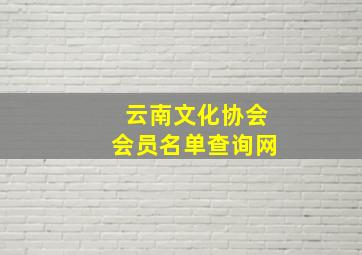 云南文化协会
会员名单查询网